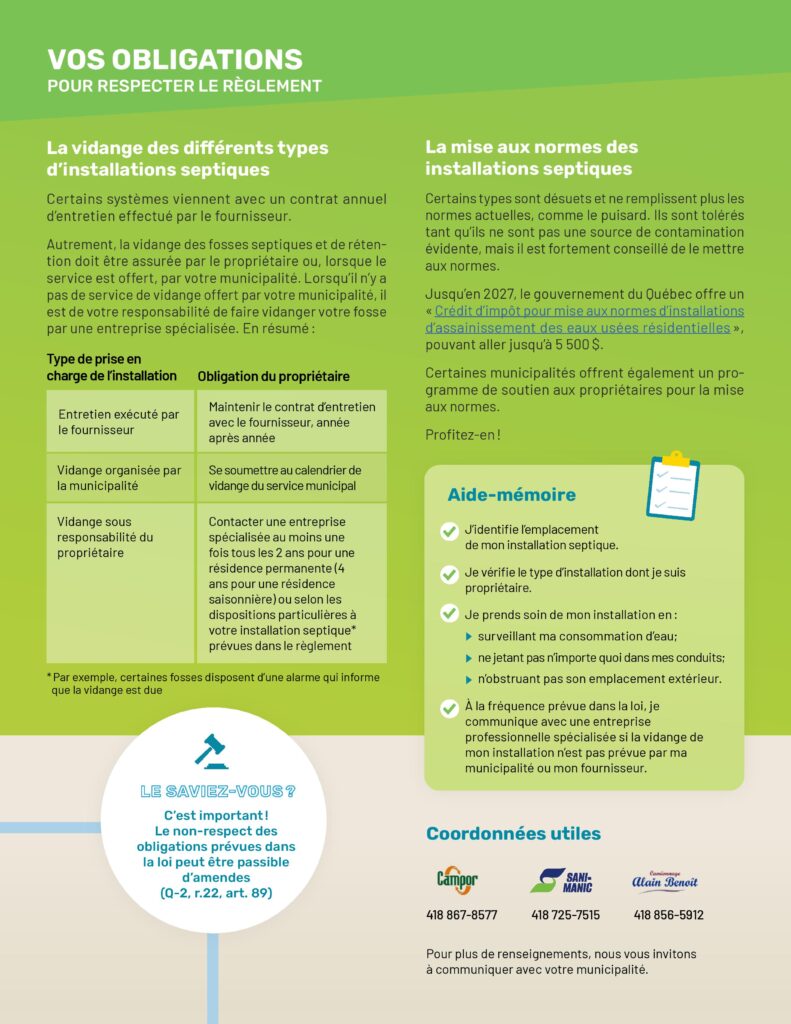 VOS OBLIGATIONS
POUR RESPECTER LE RÈGLEMENT

La vidange des différents types d'installations septiques

Certains systèmes viennent avec un contrat annuel d'entretien effectué par le fournisseur.

Autrement, la vidange des fosses septiques et de rétention doit être assurée par le propriétaire ou, lorsque le service est offert, par votre municipalité. Lorsqu'il n'y a pas de service de vidange offert par votre municipalité, il est de votre responsabilité de faire vidanger votre fosse par une entreprise spécialisée. En résumé :

| Type de prise en charge de l'installation | Obligation du propriétaire |
|---|---|
| Entretien exécuté par le fournisseur | Maintenir le contrat d'entretien avec le fournisseur, année après année |
| Vidange organisée par la municipalité | Se soumettre au calendrier de vidange du service municipal |
| Vidange sous responsabilité du propriétaire | Contacter une entreprise spécialisée au moins une fois tous les 2 ans pour une résidence permanente (4 ans pour une résidence saisonnière) ou selon les dispositions particulières à votre installation septique* prévues dans le règlement |

* Par exemple, certaines fosses disposent d'une alarme qui informe que la vidange est due

LE SAVIEZ-VOUS ?
C'est important !
Le non-respect des obligations prévues dans la loi peut être passible d'amendes
(Q-2, r.22, art. 89)

La mise aux normes des installations septiques

Certains types sont désuets et ne remplissent plus les normes actuelles, comme le puisard. Ils sont tolérés tant qu'ils ne sont pas une source de contamination évidente, mais il est fortement conseillé de le mettre aux normes.

Jusqu'en 2027, le gouvernement du Québec offre un « Crédit d'impôt pour mise aux normes d'installations d'assainissement des eaux usées résidentielles », pouvant aller jusqu'à 5 500 $.

Certaines municipalités offrent également un programme de soutien aux propriétaires pour la mise aux normes.

Profitez-en !

Aide-mémoire

J'identifie l'emplacement de mon installation septique.

Je vérifie le type d'installation dont je suis propriétaire.

Je prends soin de mon installation en :
surveillant ma consommation d'eau;
ne jetant pas n'importe quoi dans mes conduits;
n'obstruant pas son emplacement extérieur.

À la fréquence prévue dans la loi, je communique avec une entreprise professionnelle spécialisée si la vidange de mon installation n'est pas prévue par ma municipalité ou mon fournisseur.

Coordonnées utiles

Campor
418 867-8577

SANI-MANIC
418 725-7515

Camionnage Alain Benoit
418 856-5912

Pour plus de renseignements, nous vous invitons à communiquer avec votre municipalité.